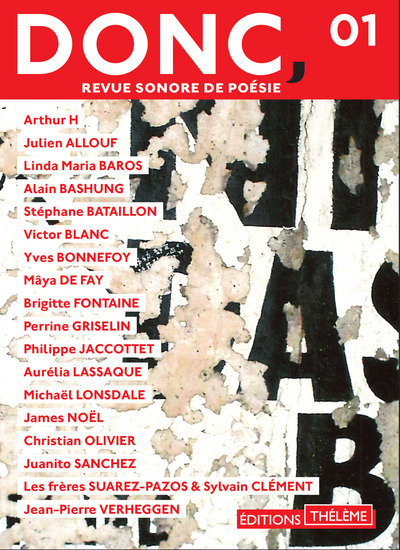 DONC, 01

REVUE SONORE DE POÉSIE

Arthur H
Julien ALLOUF
Linda Maria BAROS
Alain BASHUNG
Stéphane BATAILLON
Victor BLANC
Yves BONNEFOY
Mâya DE FAY
Brigitte FONTAINE
Perrine GRISELIN
Philippe JACCOTTET
Aurélia LASSAQUE
Michaël LONSDALE
James NOËL
Christian OLIVIER
Juanito SANCHEZ
Les frères SUAREZ-PAZOS & Sylvain CLÉMENT
Jean-Pierre VERHEGGEN

ÉDITIONS THÉLÈME